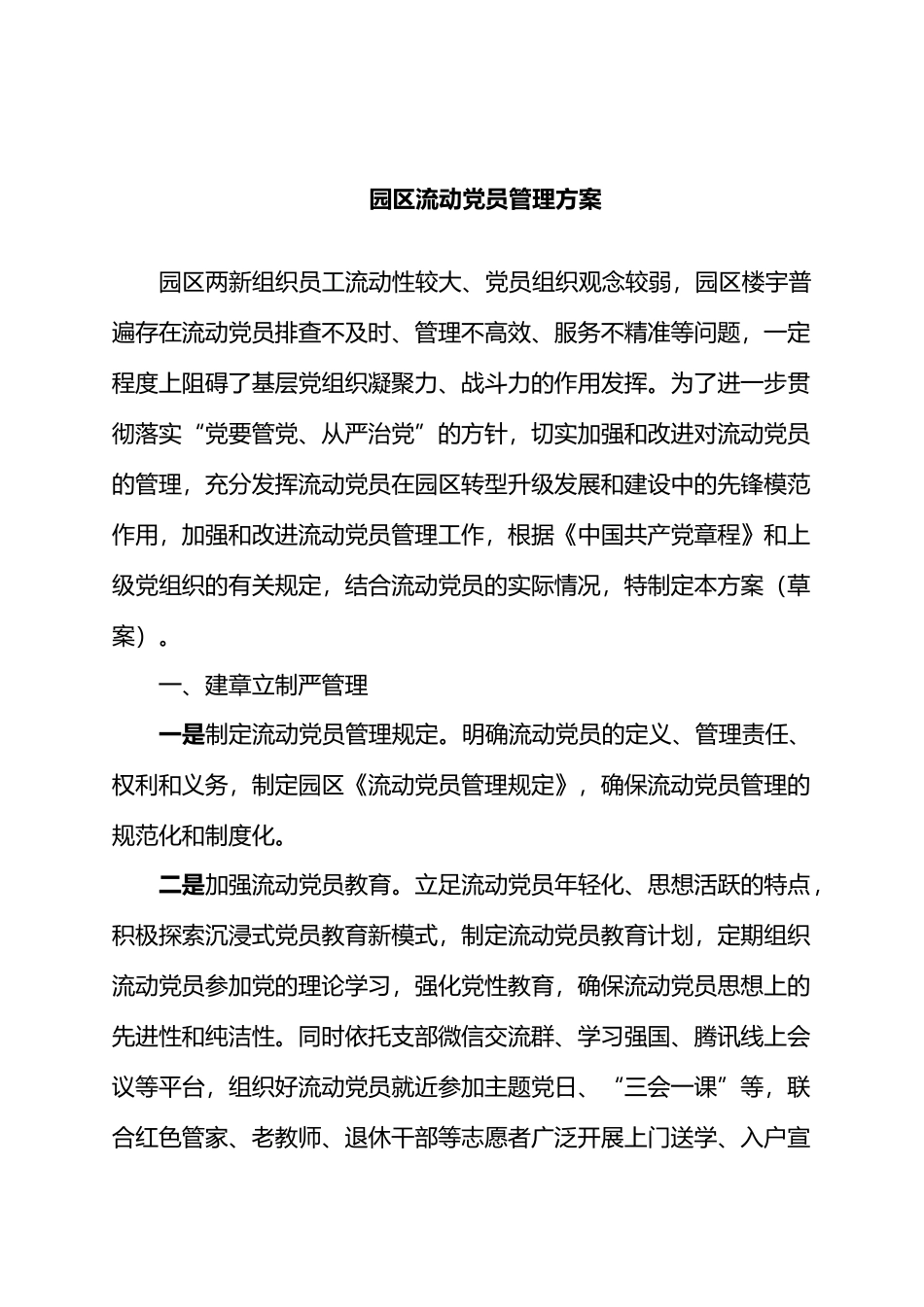 园区流动党员管理方案

园区两新组织员工流动性较大、党员组织观念较弱，园区楼宇普遍存在流动党员排查不及时、管理不高效、服务不精准等问题，一定程度上阻碍了基层党组织凝聚力、战斗力的作用发挥。为了进一步贯彻落实“党要管党、从严治党”的方针，切实加强和改进对流动党员的管理，充分发挥流动党员在园区转型升级发展和建设中的先锋模范作用，加强和改进流动党员管理工作，根据《中国共产党章程》和上级党组织的有关规定，结合流动党员的实际情况，特制定本方案（草案）。

一、建章立制严管理

一是制定流动党员管理规定。明确流动党员的定义、管理责任、权利和义务，制定园区《流动党员管理规定》，确保流动党员管理的规范化和制度化。

二是加强流动党员教育。立足流动党员年轻化、思想活跃的特点，积极探索沉浸式党员教育新模式，制定流动党员教育计划，定期组织流动党员参加党的理论学习，强化党性教育，确保流动党员思想上的先进性和纯洁性。同时依托支部微信交流群、学习强国、腾讯线上会议等平台，组织好流动党员就近参加主题党日、“三会一课”等，联合红色管家、老教师、退休干部等志愿者广泛开展上门送学、入户宣